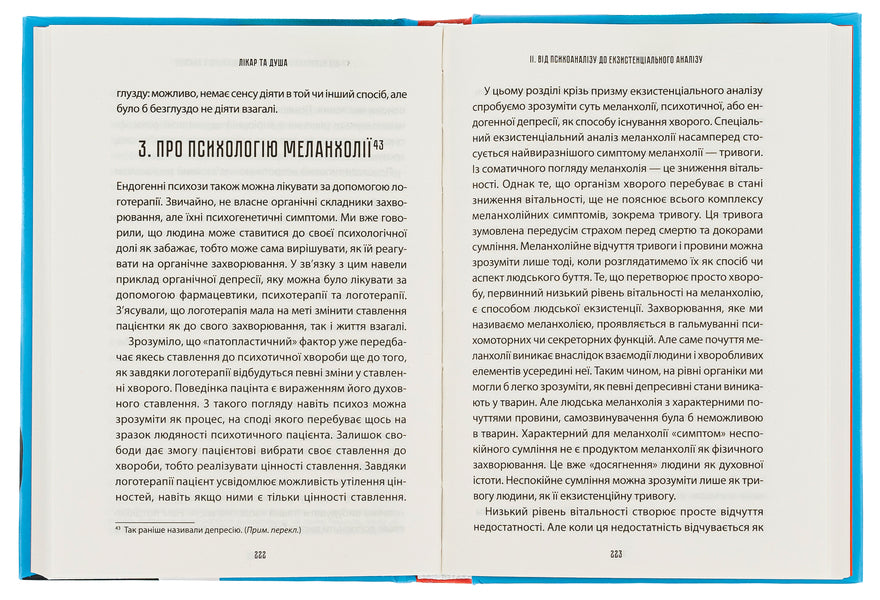 ЛІКАР ТА ДУША

глузду: можливо, немає сенсу діяти в той чи інший спосіб, але було б безглуздо не діяти взагалі.

3. ПРО ПСИХОЛОГІЮ МЕЛАНХОЛІЇ$^{43}$

Ендогенні психози також можна лікувати за допомогою логотерапії. Звичайно, не власне органічні складники захворювання, але їхні психогенетичні симптоми. Ми вже говорили, що людина може ставитися до своєї психологічної долі як забажає, тобто може сама вирішувати, як їй реагувати на органічне захворювання. У зв'язку з цим навели приклад органічної депресії, яку можна було лікувати за допомогою фармацевтики, психотерапії та логотерапії. З'ясували, що логотерапія мала на меті змінити ставлення пацієнтки як до свого захворювання, так і життя взагалі.

Зрозуміло, що «патопластичний» фактор уже передбачає якесь ставлення до психотичної хвороби ще до того, як завдяки логотерапії відбудуться певні зміни у ставленні хворого. Поведінка пацієнта є вираженням його духовного ставлення. З такого погляду навіть психоз можна зрозуміти як процес, на споді якого перебуває щось на зразок людяності психотичного пацієнта. Залишок свободи дає змогу пацієнтові вибрати своє ставлення до хвороби, тобто реалізувати цінності ставлення. Завдяки логотерапії пацієнт усвідомлює можливість утілення цінностей, навіть якщо ними є тільки цінності ставлення.

$^{43}$ Так раніше називали депресію. (Прим. перекл.)

222

II. ВІД ПСИХОАНАЛІЗУ ДО ЕКЗИСТЕНЦІАЛЬНОГО АНАЛІЗУ

У цьому розділі крізь призму екзистенціального аналізу спробуємо зрозуміти суть меланхолії, психотичної, або ендогенної депресії, як способу існування хворого. Спеціальний екзистенціальний аналіз меланхолії насамперед стосується найвиразнішого симптому меланхолії — тривоги. Із соматичного погляду меланхолія — це зниження вітальності. Однак те, що організм хворого перебуває в стані зниження вітальності, ще не пояснює всього комплексу меланхолійних симптомів, зокрема тривогу. Ця тривога зумовлена передусім страхом перед смертю та докорами сумління. Меланхолійне відчуття тривоги і провини можна зрозуміти лише тоді, коли розглядатимемо їх як спосіб чи аспект людського буття. Те, що перетворює просто хворобу, первинний низький рівень вітальності на меланхолію, є способом людської екзистенції. Захворювання, яке ми називаємо меланхолією, проявляється в гальмуванні психомоторних чи секреторних функцій. Але саме почуття меланхолії виникає внаслідок взаємодії людини і хворобливих елементів усередині неї. Таким чином, на рівні органіки ми могли б легко зрозуміти, як певні депресивні стани виникають у тварин. Але людська меланхолія з характерними почуттями провини, самозвинувачення була б неможлива в тварин. Характерний для меланхолії «симптом» неспокійного сумління не є продуктом меланхолії як фізичного захворювання. Це вже «досягнення» людини як духовної істоти. Неспокійне сумління можна зрозуміти лише як тривогу людини, як її екзистенційну тривогу.

Низький рівень вітальності створює просте відчуття недостатності. Але коли ця недостатність відчувається як

223